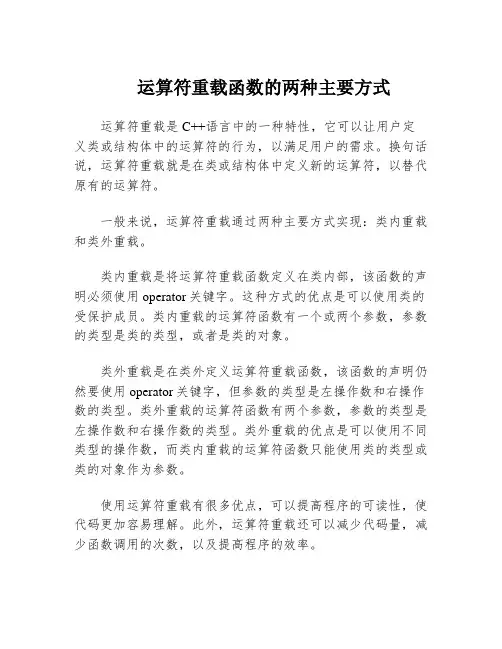 运算符重载函数的两种主要方式

运算符重载是C++语言中的一种特性，它可以让用户定义类或结构体中的运算符的行为，以满足用户的需求。换句话说，运算符重载就是在类或结构体中定义新的运算符，以替代原有的运算符。

一般来说，运算符重载通过两种主要方式实现：类内重载和类外重载。

类内重载是将运算符重载函数定义在类内部，该函数的声明必须使用operator关键字。这种方式的优点是可以使用类的受保护成员。类内重载的运算符函数有一个或两个参数，参数的类型是类的类型，或者是类的对象。

类外重载是在类外定义运算符重载函数，该函数的声明仍然要使用operator关键字，但参数的类型是左操作数和右操作数的类型。类外重载的运算符函数有两个参数，参数的类型是左操作数和右操作数的类型。类外重载的优点是可以使用不同类型的操作数，而类内重载的运算符函数只能使用类的类型或类的对象作为参数。

使用运算符重载有很多优点，可以提高程序的可读性，使代码更加容易理解。此外，运算符重载还可以减少代码量，减少函数调用的次数，以及提高程序的效率。